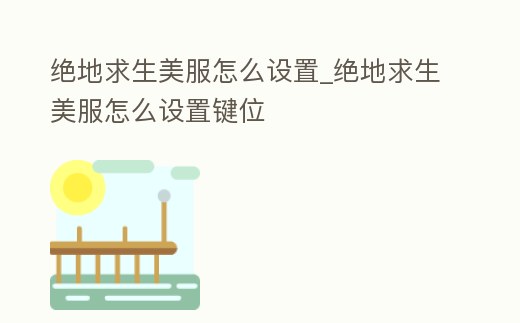 绝地求生美服怎么设置_绝地求生美服怎么设置键位